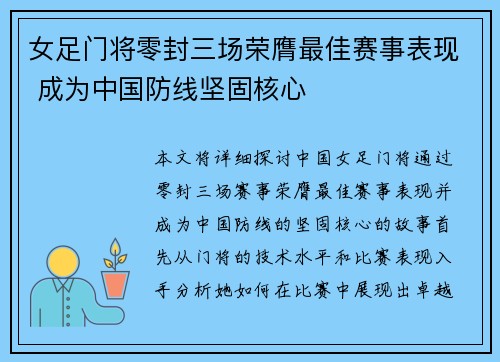 女足门将零封三场荣膺最佳赛事表现 成为中国防线坚固核心

本文将详细探讨中国女足门将通过零封三场赛事荣膺最佳赛事表现并成为中国防线的坚固核心的故事首先从门将的技术水平和比赛表现入手分析她如何在比赛中展现出卓越